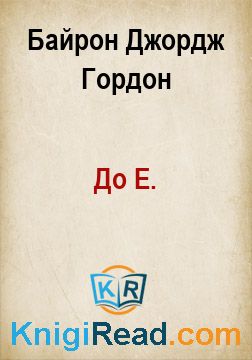 Байрон Джордж Гордон

До Е.

KR

KnigiRead.com